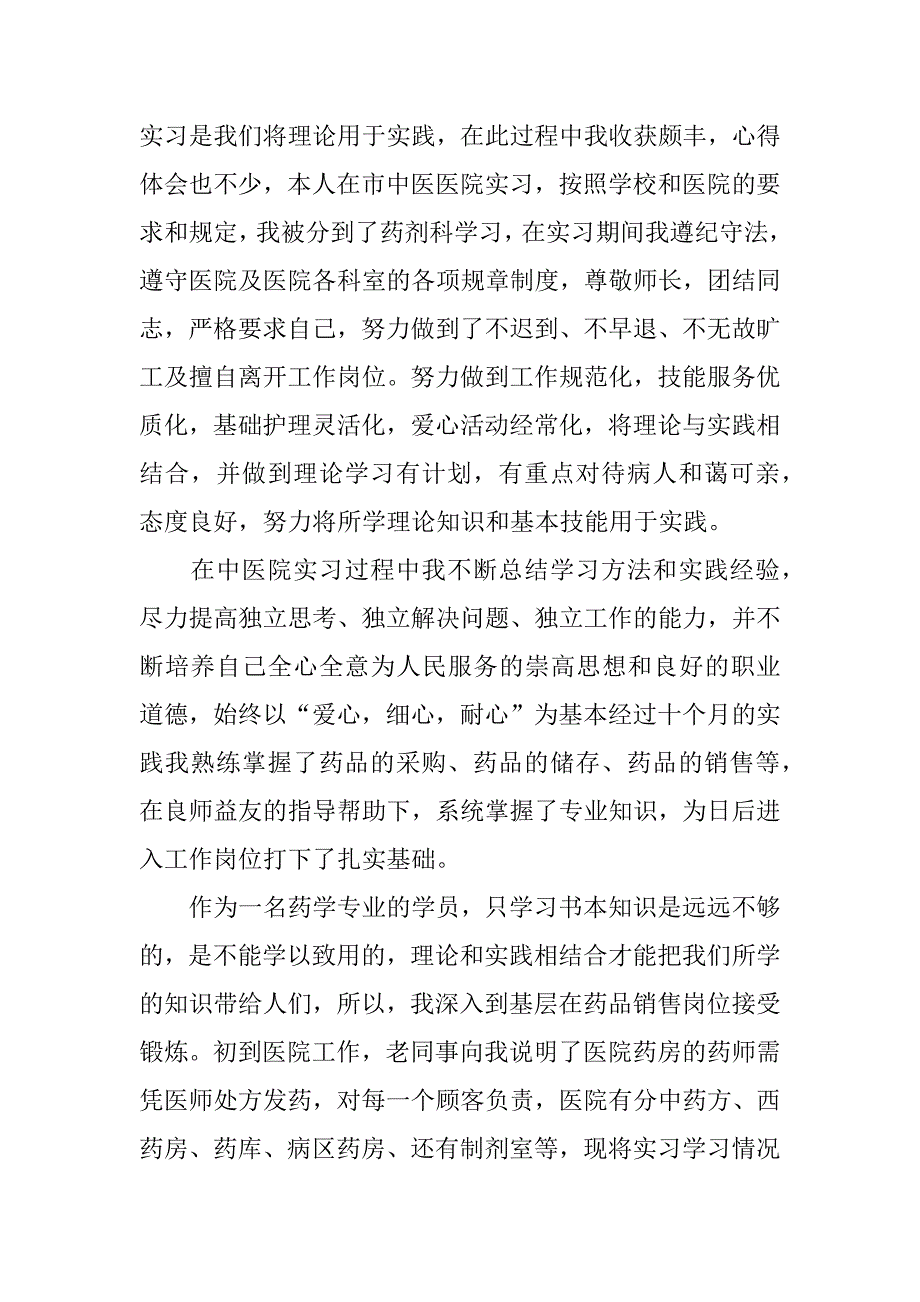 实习是我们将理论用于实践，在此过程中我收获颇丰，心得体会也不少，本人在市中医医院实习，按照学校和医院的要求和规定，我被分到了药剂科学习，在实习期间我遵纪守法，遵守医院及医院各科室的各项规章制度，尊敬师长，团结同志，严格要求自己，努力做到了不迟到、不早退、不无故旷工及擅自离开工作岗位。努力做到工作规范化，技能服务优质化，基础护理灵活化，爱心活动经常化，将理论与实践相结合，并做到理论学习有计划，有重点对待病人和蔼可亲，态度良好，努力将所学理论知识和基本技能用于实践。

在中医院实习过程中我不断总结学习方法和实践经验，尽力提高独立思考、独立解决问题、独立工作的能力，并不断培养自己全心全意为人民服务的崇高思想和良好的职业道德，始终以“爱心，细心，耐心”为基本经过十个月的实践我熟练掌握了药品的采购、药品的储存、药品的销售等，在良师益友的指导帮助下，系统掌握了专业知识，为日后进入工作岗位打下了扎实基础。

作为一名药学专业的学员，只学习书本知识是远远不够的，是不能学以致用的，理论和实践相结合才能把我们所学的知识带给人们，所以，我深入到基层在药品销售岗位接受锻炼。初到医院工作，老同事向我说明了医院药房的药师需凭医师处方发药，对每一个顾客负责，医院有分中药方、西药房、药库、病区药房、还有制剂室等，现将实习学习情况